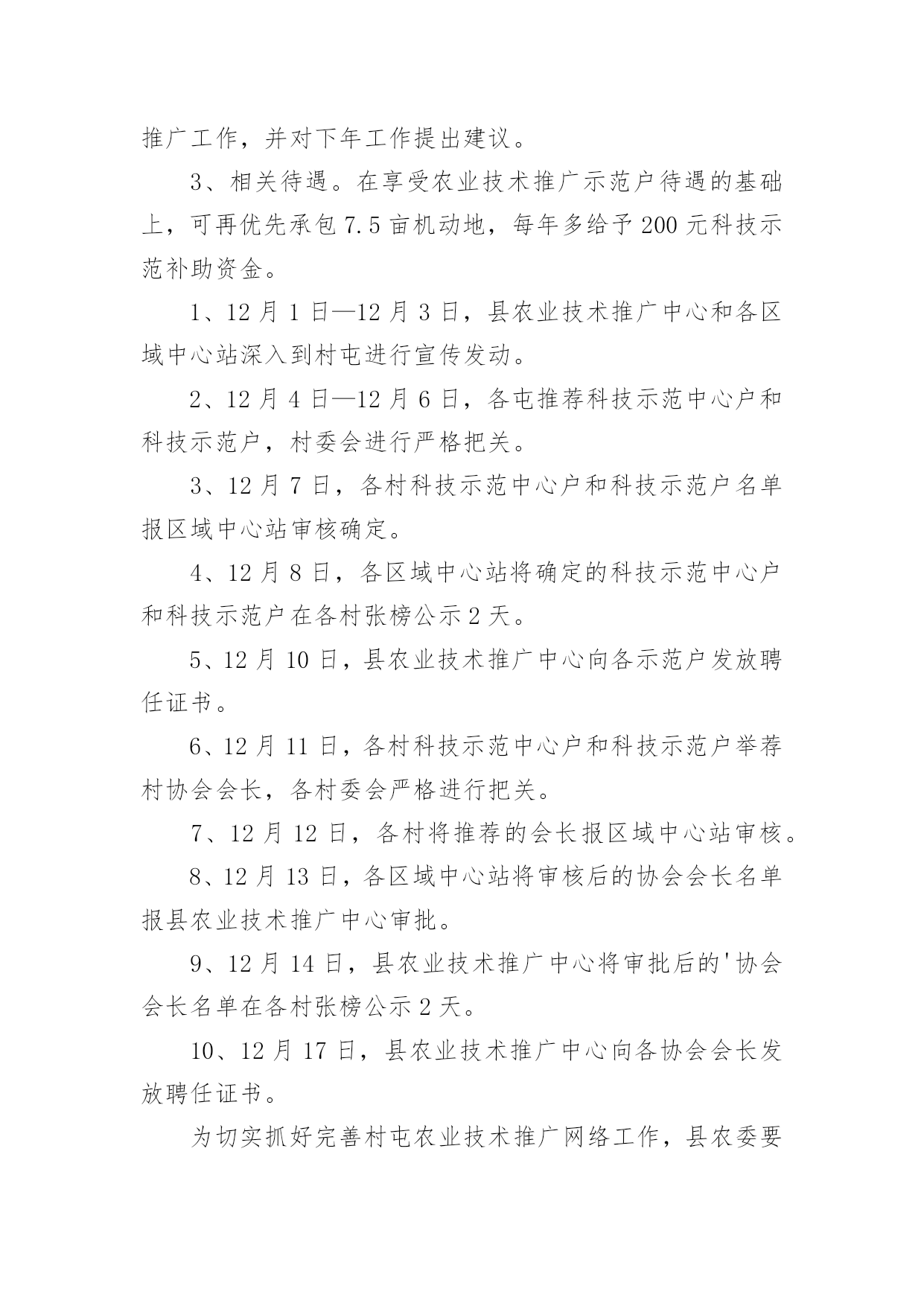 推广工作，并对下年工作提出建议。

3、相关待遇。在享受农业技术推广示范户待遇的基础上，可再优先承包7.5亩机动地，每年多给予200元科技示范补助资金。

1、12月1日—12月3日，县农业技术推广中心和各区域中心站深入到村屯进行宣传发动。

2、12月4日—12月6日，各屯推荐科技示范中心户和科技示范户，村委会进行严格把关。

3、12月7日，各村科技示范中心户和科技示范户名单报区域中心站审核确定。

4、12月8日，各区域中心站将确定的科技示范中心户和科技示范户在各村张榜公示2天。

5、12月10日，县农业技术推广中心向各示范户发放聘任证书。

6、12月11日，各村科技示范中心户和科技示范户举荐村协会会长，各村委会严格进行把关。

7、12月12日，各村将推荐的会长报区域中心站审核。

8、12月13日，各区域中心站将审核后的协会会长名单报县农业技术推广中心审批。

9、12月14日，县农业技术推广中心将审批后的'协会会长名单在各村张榜公示2天。

10、12月17日，县农业技术推广中心向各协会会长发放聘任证书。

为切实抓好完善村屯农业技术推广网络工作，县农委要